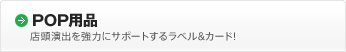 POP用品
店頭演出を強力にサポートするラベル&カード!